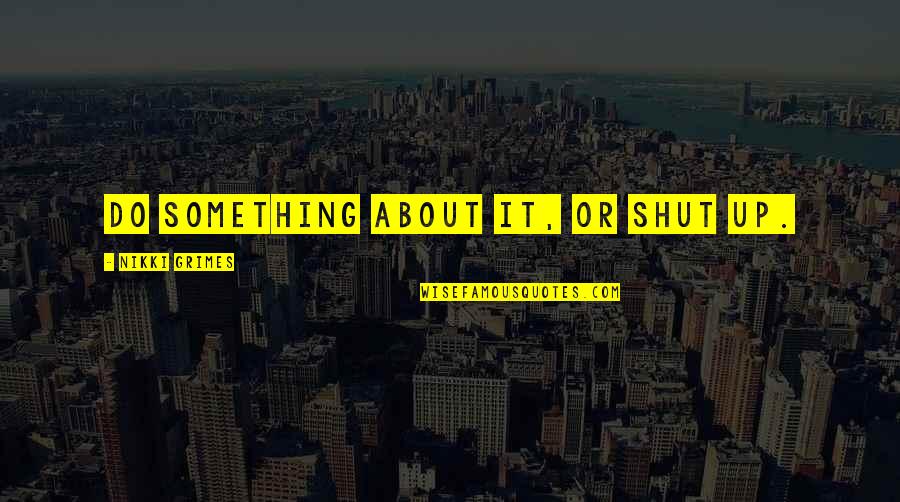 DO SOMETHING ABOUT IT, OR SHUT UP.

- NIKKI GRIMES

WISEFAMOUSQUOTES.COM